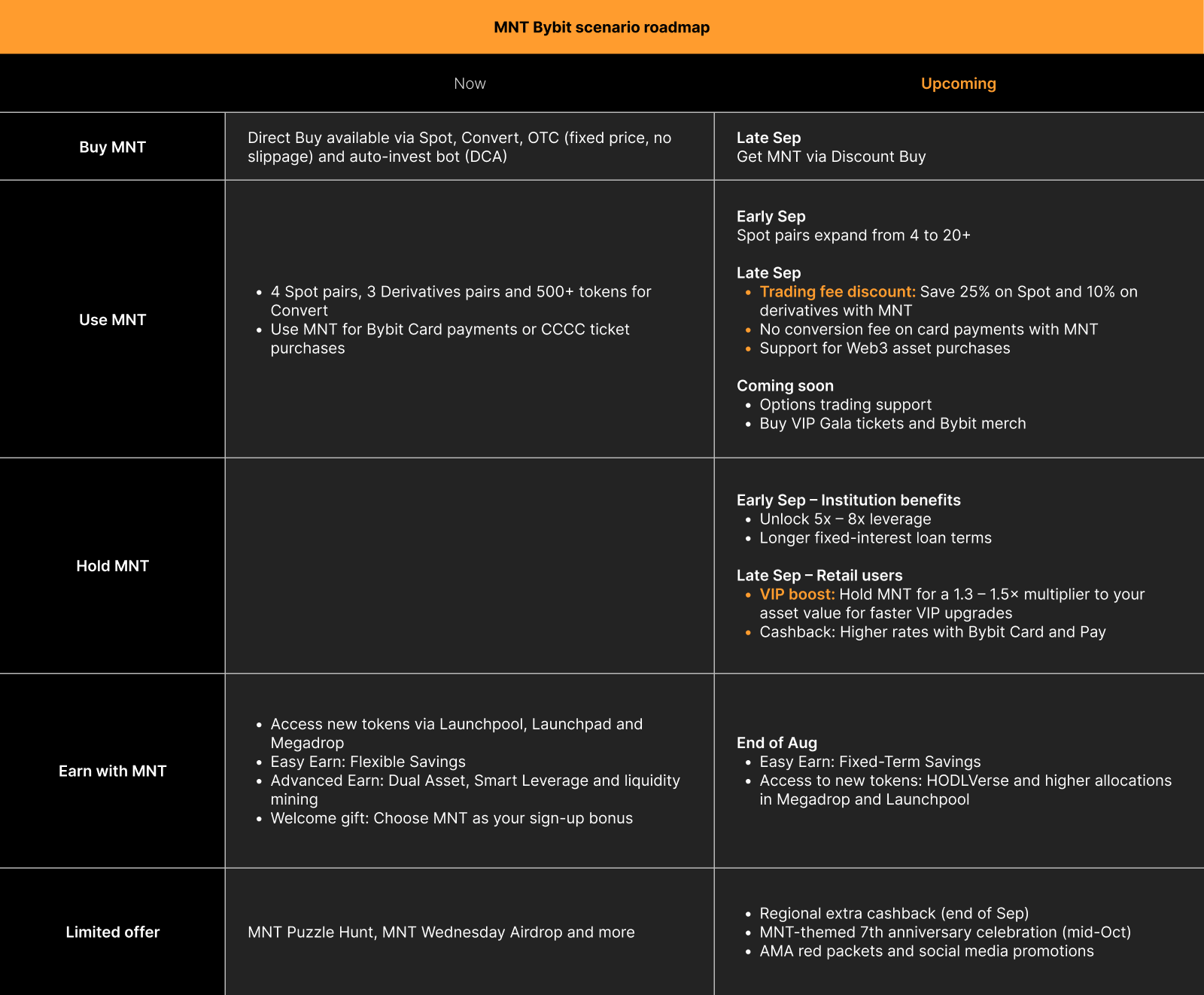 MNT Bybit scenario roadmap

| | Now | Upcoming |
|---|---|---|
| Buy MNT | Direct Buy available via Spot, Convert, OTC (fixed price, no slippage) and auto-invest bot (DCA) | Late Sep<br>Get MNT via Discount Buy |
| Use MNT | • 4 Spot pairs, 3 Derivatives pairs and 500+ tokens for Convert<br>• Use MNT for Bybit Card payments or CCCC ticket purchases | Early Sep<br>Spot pairs expand from 4 to 20+<br><br>Late Sep<br>• Trading fee discount: Save 25% on Spot and 10% on derivatives with MNT<br>• No conversion fee on card payments with MNT<br>• Support for Web3 asset purchases<br><br>Coming soon<br>• Options trading support<br>• Buy VIP Gala tickets and Bybit merch |
| Hold MNT | | Early Sep – Institution benefits<br>• Unlock 5x – 8x leverage<br>• Longer fixed-interest loan terms<br><br>Late Sep – Retail users<br>• VIP boost: Hold MNT for a 1.3 – 1.5× multiplier to your asset value for faster VIP upgrades<br>• Cashback: Higher rates with Bybit Card and Pay |
| Earn with MNT | • Access new tokens via Launchpool, Launchpad and Megadrop<br>• Easy Earn: Flexible Savings<br>• Advanced Earn: Dual Asset, Smart Leverage and liquidity mining<br>• Welcome gift: Choose MNT as your sign-up bonus | End of Aug<br>• Easy Earn: Fixed-Term Savings<br>• Access to new tokens: HODLVerse and higher allocations in Megadrop and Launchpool |
| Limited offer | MNT Puzzle Hunt, MNT Wednesday Airdrop and more | • Regional extra cashback (end of Sep)<br>• MNT-themed 7th anniversary celebration (mid-Oct)<br>• AMA red packets and social media promotions |